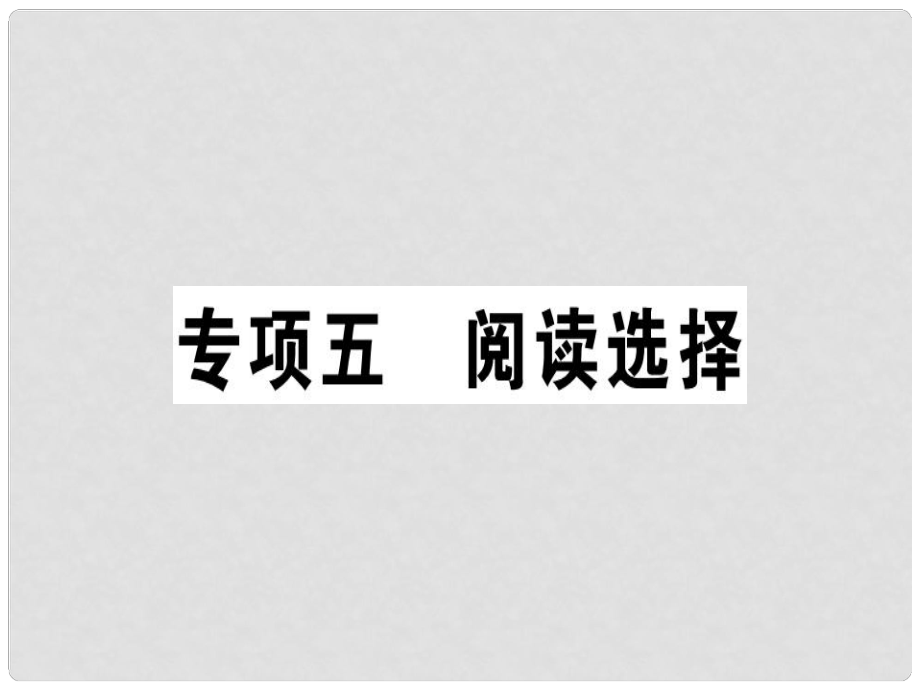 专项五　阅读选择